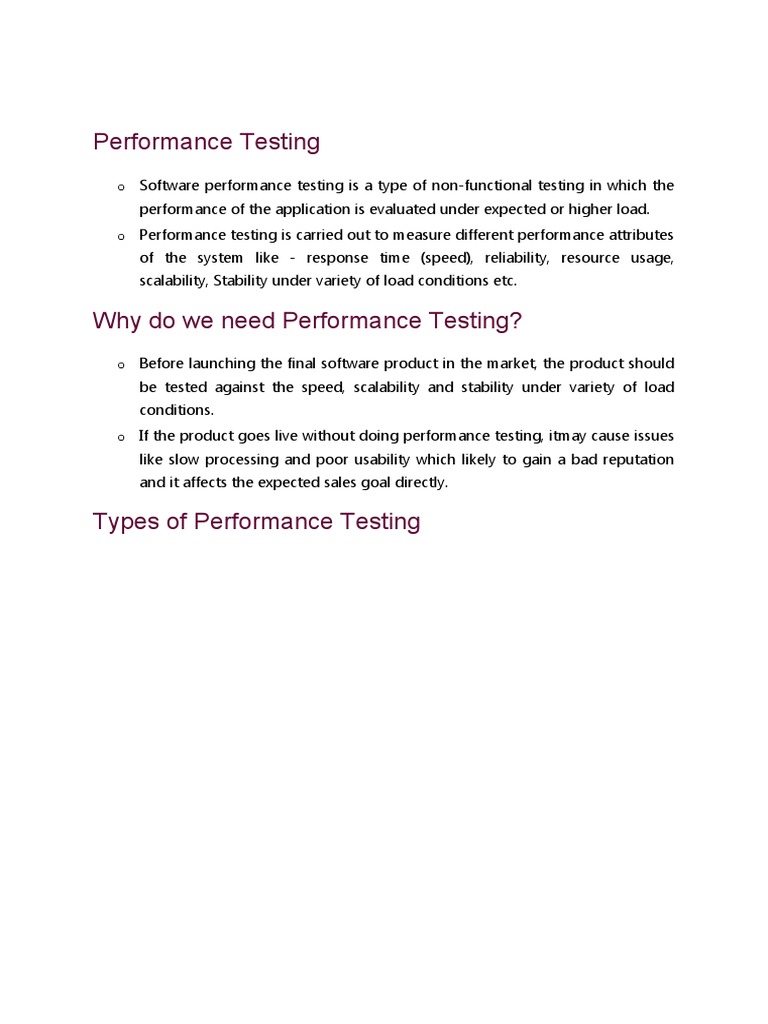 Performance Testing

o Software performance testing is a type of non-functional testing in which the performance of the application is evaluated under expected or higher load.

o Performance testing is carried out to measure different performance attributes of the system like - response time (speed), reliability, resource usage, scalability, Stability under variety of load conditions etc.

Why do we need Performance Testing?

o Before launching the final software product in the market, the product should be tested against the speed, scalability and stability under variety of load conditions.

o If the product goes live without doing performance testing, itmay cause issues like slow processing and poor usability which likely to gain a bad reputation and it affects the expected sales goal directly.

Types of Performance Testing